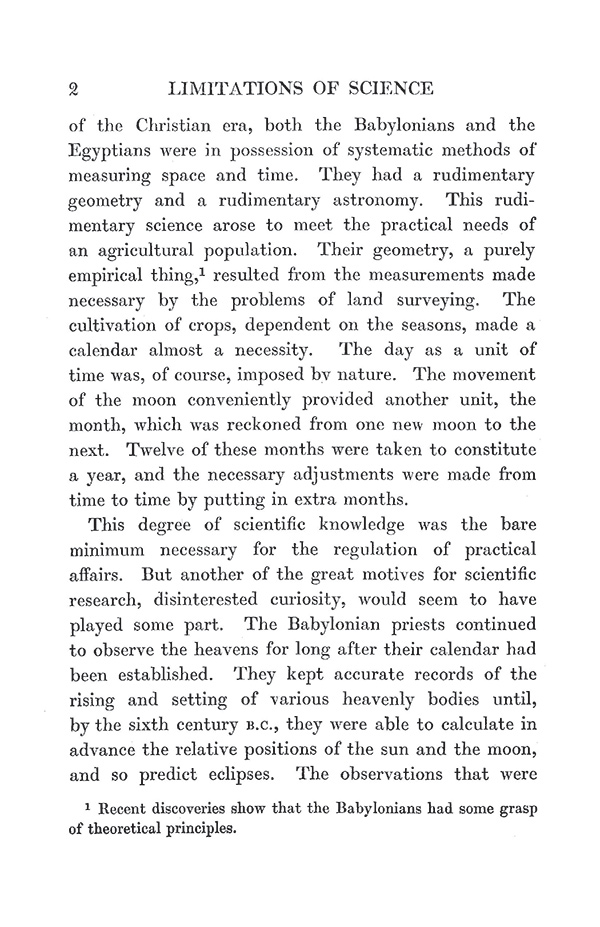 2 LIMITATIONS OF SCIENCE

of the Christian era, both the Babylonians and the Egyptians were in possession of systematic methods of measuring space and time. They had a rudimentary geometry and a rudimentary astronomy. This rudimentary science arose to meet the practical needs of an agricultural population. Their geometry, a purely empirical thing,$^1$ resulted from the measurements made necessary by the problems of land surveying. The cultivation of crops, dependent on the seasons, made a calendar almost a necessity. The day as a unit of time was, of course, imposed by nature. The movement of the moon conveniently provided another unit, the month, which was reckoned from one new moon to the next. Twelve of these months were taken to constitute a year, and the necessary adjustments were made from time to time by putting in extra months.

This degree of scientific knowledge was the bare minimum necessary for the regulation of practical affairs. But another of the great motives for scientific research, disinterested curiosity, would seem to have played some part. The Babylonian priests continued to observe the heavens for long after their calendar had been established. They kept accurate records of the rising and setting of various heavenly bodies until, by the sixth century B.C., they were able to calculate in advance the relative positions of the sun and the moon, and so predict eclipses. The observations that were

$^1$ Recent discoveries show that the Babylonians had some grasp of theoretical principles.